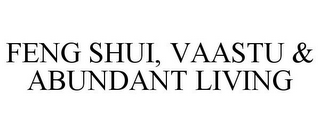 FENG SHUI, VAASTU & ABUNDANT LIVING